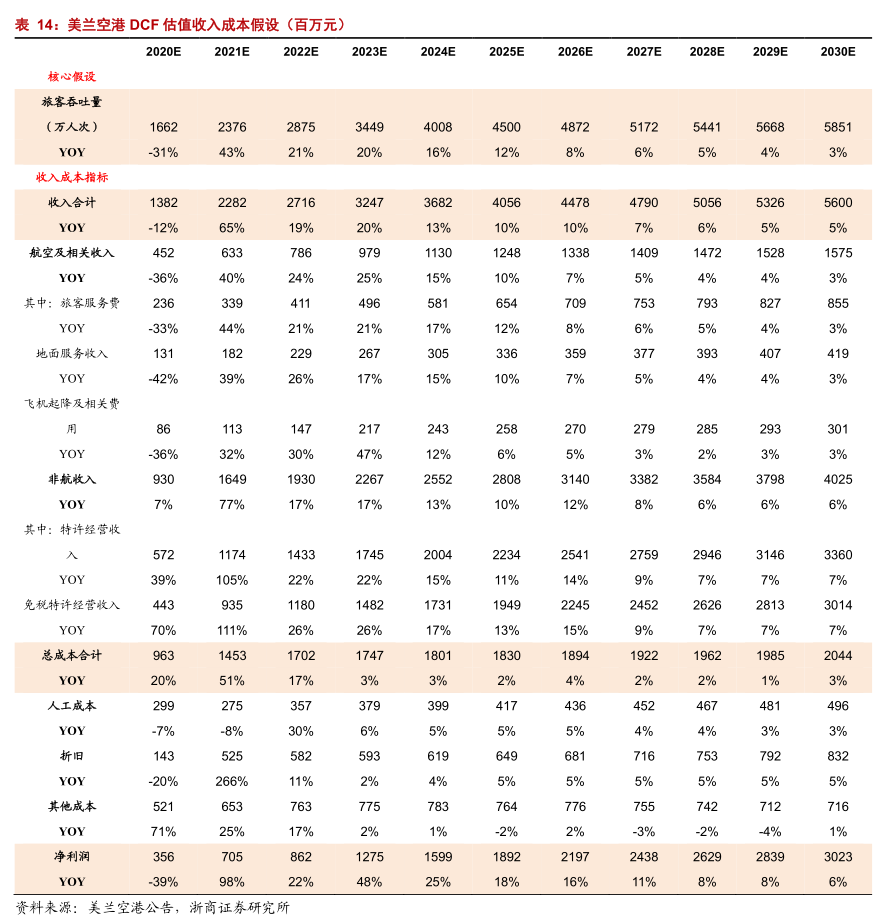 表 14：美兰空港 DCF 估值收入成本假设（百万元）

| | 2020E | 2021E | 2022E | 2023E | 2024E | 2025E | 2026E | 2027E | 2028E | 2029E | 2030E |
|---|---|---|---|---|---|---|---|---|---|---|---|
| 核心假设 | | | | | | | | | | | |
| 旅客吞吐量（万人次） | 1662 | 2376 | 2875 | 3449 | 4008 | 4500 | 4872 | 5172 | 5441 | 5668 | 5851 |
| YOY | -31% | 43% | 21% | 20% | 16% | 12% | 8% | 6% | 5% | 4% | 3% |
| 收入成本指标 | | | | | | | | | | | |
| 收入合计 | 1382 | 2282 | 2716 | 3247 | 3682 | 4056 | 4478 | 4790 | 5056 | 5326 | 5600 |
| YOY | -12% | 65% | 19% | 20% | 13% | 10% | 10% | 7% | 6% | 5% | 5% |
| 航空及相关收入 | 452 | 633 | 786 | 979 | 1130 | 1248 | 1338 | 1409 | 1472 | 1528 | 1575 |
| YOY | -36% | 40% | 24% | 25% | 15% | 10% | 7% | 5% | 4% | 4% | 3% |
| 其中：旅客服务费 | 236 | 339 | 411 | 496 | 581 | 654 | 709 | 753 | 793 | 827 | 855 |
| YOY | -33% | 44% | 21% | 21% | 17% | 12% | 8% | 6% | 5% | 4% | 3% |
| 地面服务收入 | 131 | 182 | 229 | 267 | 305 | 336 | 359 | 377 | 393 | 407 | 419 |
| YOY | -42% | 39% | 26% | 17% | 15% | 10% | 7% | 5% | 4% | 4% | 3% |
| 飞机起降及相关费用 | 86 | 113 | 147 | 217 | 243 | 258 | 270 | 279 | 285 | 293 | 301 |
| YOY | -36% | 32% | 30% | 47% | 12% | 6% | 5% | 3% | 2% | 3% | 3% |
| 非航收入 | 930 | 1649 | 1930 | 2267 | 2552 | 2808 | 3140 | 3382 | 3584 | 3798 | 4025 |
| YOY | 7% | 77% | 17% | 17% | 13% | 10% | 12% | 8% | 6% | 6% | 6% |
| 其中：特许经营收入 | 572 | 1174 | 1433 | 1745 | 2004 | 2234 | 2541 | 2759 | 2946 | 3146 | 3360 |
| YOY | 39% | 105% | 22% | 22% | 15% | 11% | 14% | 9% | 7% | 7% | 7% |
| 免税特许经营收入 | 443 | 935 | 1180 | 1482 | 1731 | 1949 | 2245 | 2452 | 2626 | 2813 | 3014 |
| YOY | 70% | 111% | 26% | 26% | 17% | 13% | 15% | 9% | 7% | 7% | 7% |
| 总成本合计 | 963 | 1453 | 1702 | 1747 | 1801 | 1830 | 1894 | 1922 | 1962 | 1985 | 2044 |
| YOY | 20% | 51% | 17% | 3% | 3% | 2% | 4% | 2% | 2% | 1% | 3% |
| 人工成本 | 299 | 275 | 357 | 379 | 399 | 417 | 436 | 452 | 467 | 481 | 496 |
| YOY | -7% | -8% | 30% | 6% | 5% | 5% | 5% | 4% | 4% | 3% | 3% |
| 折旧 | 143 | 525 | 582 | 593 | 619 | 649 | 681 | 716 | 753 | 792 | 832 |
| YOY | -20% | 266% | 11% | 2% | 4% | 5% | 5% | 5% | 5% | 5% | 5% |
| 其他成本 | 521 | 653 | 763 | 775 | 783 | 764 | 776 | 755 | 742 | 712 | 716 |
| YOY | 71% | 25% | 17% | 2% | 1% | -2% | 2% | -3% | -2% | -4% | 1% |
| 净利润 | 356 | 705 | 862 | 1275 | 1599 | 1892 | 2197 | 2438 | 2629 | 2839 | 3023 |
| YOY | -39% | 98% | 22% | 48% | 25% | 18% | 16% | 11% | 8% | 8% | 6% |

资料来源：美兰空港公告，浙商证券研究所